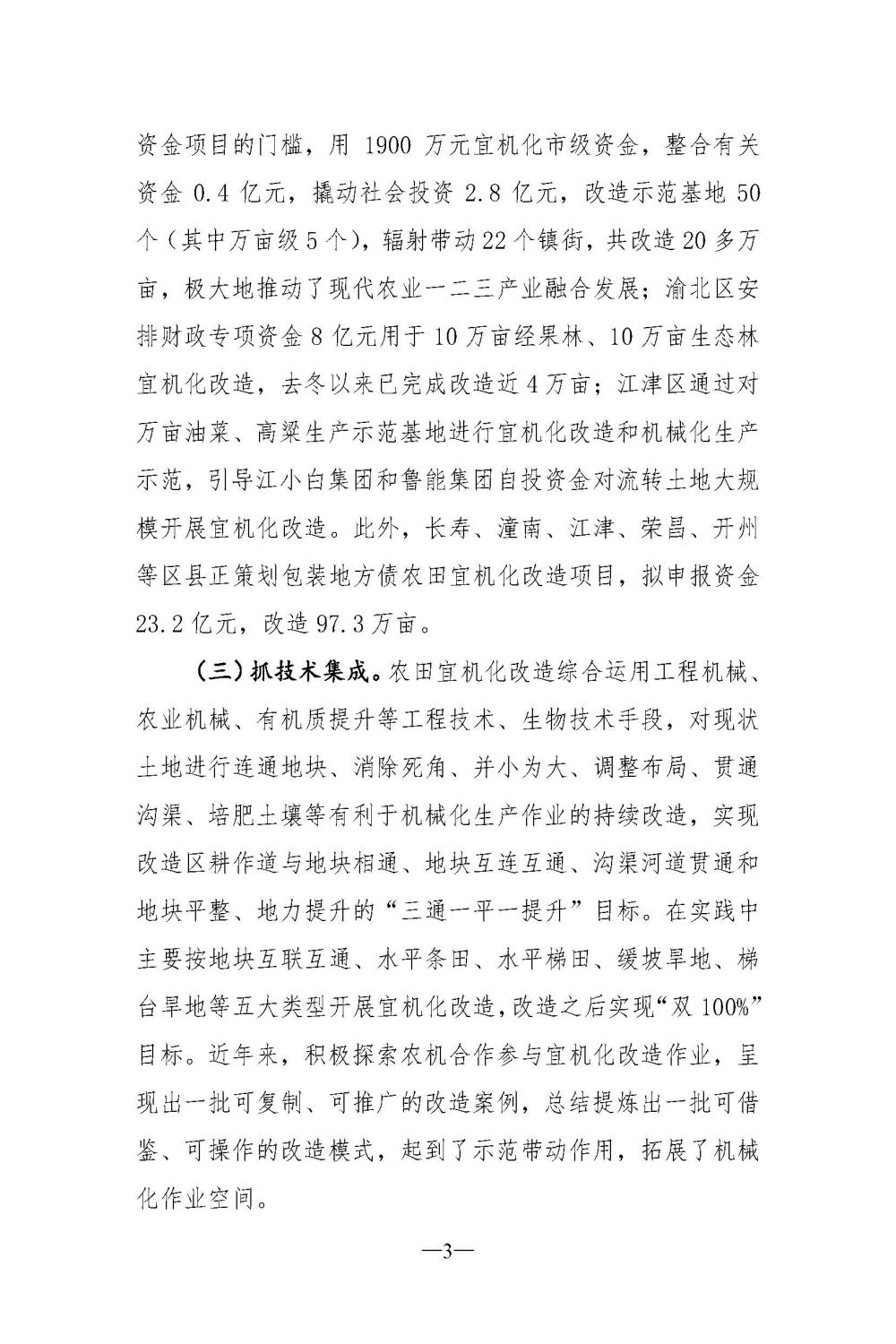 资金项目的门槛，用 1900 万元宜机化市级资金，整合有关资金 0.4 亿元，撬动社会投资 2.8 亿元，改造示范基地 50 个（其中万亩级 5 个），辐射带动 22 个镇街，共改造 20 多万亩，极大地推动了现代农业一二三产业融合发展；渝北区安排财政专项资金 8 亿元用于 10 万亩经果林、10 万亩生态林宜机化改造，去冬以来已完成改造近 4 万亩；江津区通过对万亩油菜、高粱生产示范基地进行宜机化改造和机械化生产示范，引导江小白集团和鲁能集团自投资金对流转土地大规模开展宜机化改造。此外，长寿、潼南、江津、荣昌、开州等区县正策划包装地方债农田宜机化改造项目，拟申报资金 23.2 亿元，改造 97.3 万亩。

（三）抓技术集成。农田宜机化改造综合运用工程机械、农业机械、有机质提升等工程技术、生物技术手段，对现状土地进行连通地块、消除死角、并小为大、调整布局、贯通沟渠、培肥土壤等有利于机械化生产作业的持续改造，实现改造区耕作道与地块相通、地块互连互通、沟渠河道贯通和地块平整、地力提升的“三通一平一提升”目标。在实践中主要按地块互联互通、水平条田、水平梯田、缓坡旱地、梯台旱地等五大类型开展宜机化改造，改造之后实现“双 100%”目标。近年来，积极探索农机合作参与宜机化改造作业，呈现出一批可复制、可推广的改造案例，总结提炼出一批可借鉴、可操作的改造模式，起到了示范带动作用，拓展了机械化作业空间。

—3—